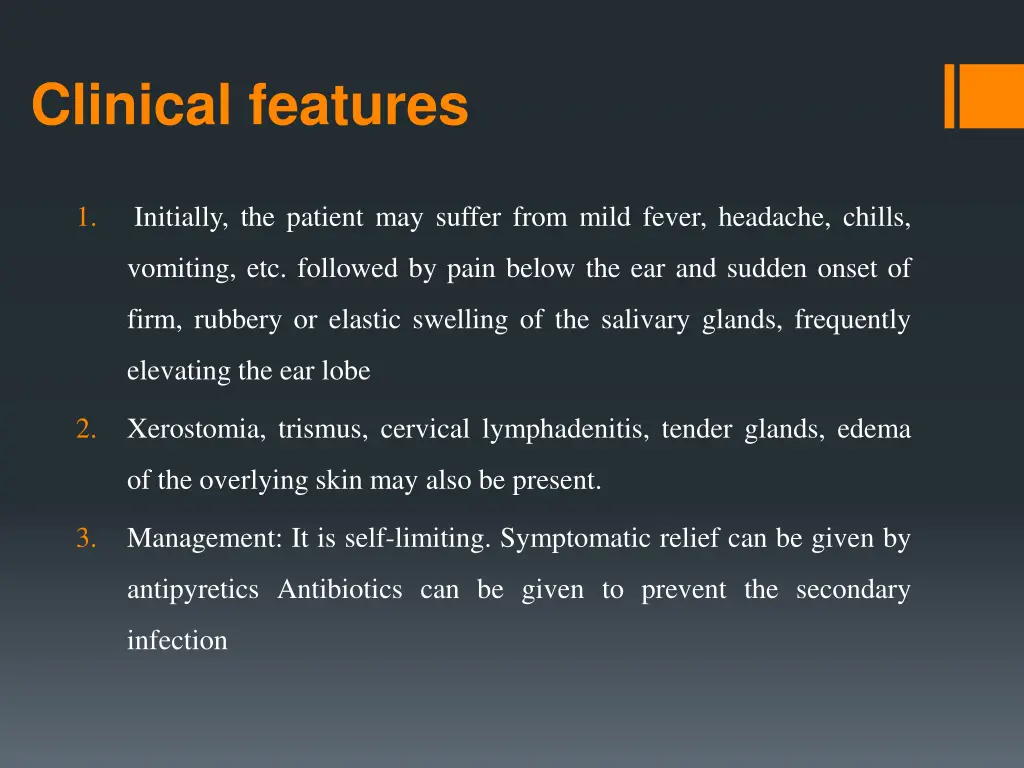 Clinical features

1. Initially, the patient may suffer from mild fever, headache, chills, vomiting, etc. followed by pain below the ear and sudden onset of firm, rubbery or elastic swelling of the salivary glands, frequently elevating the ear lobe

2. Xerostomia, trismus, cervical lymphadenitis, tender glands, edema of the overlying skin may also be present.

3. Management: It is self-limiting. Symptomatic relief can be given by antipyretics Antibiotics can be given to prevent the secondary infection